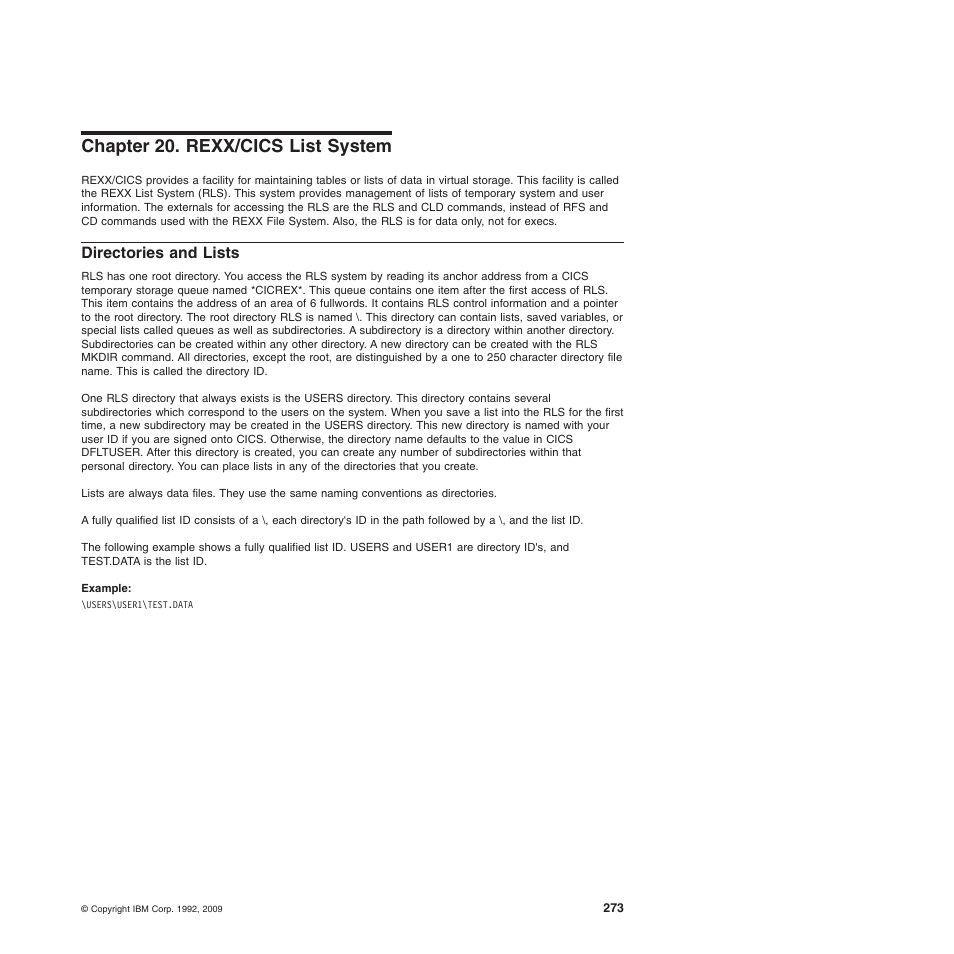 Chapter 20. REXX/CICS List System

REXX/CICS provides a facility for maintaining tables or lists of data in virtual storage. This facility is called the REXX List System (RLS). This system provides management of lists of temporary system and user information. The externals for accessing the RLS are the RLS and CLD commands, instead of RFS and CD commands used with the REXX File System. Also, the RLS is for data only, not for execs.

Directories and Lists

RLS has one root directory. You access the RLS system by reading its anchor address from a CICS temporary storage queue named *CICREX*. This queue contains one item after the first access of RLS. This item contains the address of an area of 6 fullwords. It contains RLS control information and a pointer to the root directory. The root directory RLS is named \. This directory can contain lists, saved variables, or special lists called queues as well as subdirectories. A subdirectory is a directory within another directory. Subdirectories can be created within any other directory. A new directory can be created with the RLS MKDIR command. All directories, except the root, are distinguished by a one to 250 character directory file name. This is called the directory ID.

One RLS directory that always exists is the USERS directory. This directory contains several subdirectories which correspond to the users on the system. When you save a list into the RLS for the first time, a new subdirectory may be created in the USERS directory. This new directory is named with your user ID if you are signed onto CICS. Otherwise, the directory name defaults to the value in CICS DFLTUSER. After this directory is created, you can create any number of subdirectories within that personal directory. You can place lists in any of the directories that you create.

Lists are always data files. They use the same naming conventions as directories.

A fully qualified list ID consists of a \, each directory's ID in the path followed by a \, and the list ID.

The following example shows a fully qualified list ID. USERS and USER1 are directory ID's, and TEST.DATA is the list ID.

Example:
\USERS\USER1\TEST.DATA

© Copyright IBM Corp. 1992, 2009

273